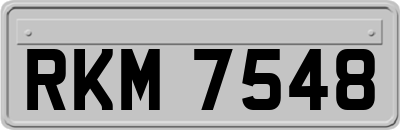 RKM 7548